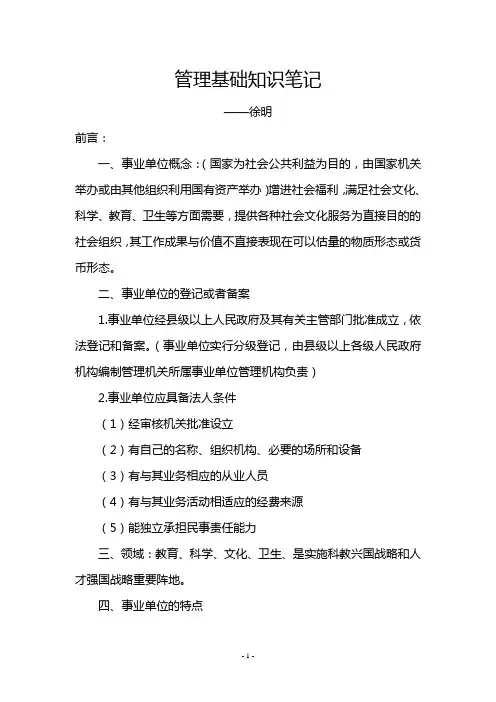 管理基础知识笔记

——徐明

前言：

一、事业单位概念：（国家为社会公共利益为目的，由国家机关举办或由其他组织利用国有资产举办）增进社会福利，满足社会文化、科学、教育、卫生等方面需要，提供各种社会文化服务为直接目的的社会组织，其工作成果与价值不直接表现在可以估量的物质形态或货币形态。

二、事业单位的登记或者备案

1.事业单位经县级以上人民政府及其有关主管部门批准成立，依法登记和备案。（事业单位实行分级登记，由县级以上各级人民政府机构编制管理机关所属事业单位管理机构负责）

2.事业单位应具备法人条件

（1）经审核机关批准设立

（2）有自己的名称、组织机构、必要的场所和设备

（3）有与其业务相应的从业人员

（4）有与其业务活动相适应的经费来源

（5）能独立承担民事责任能力

三、领域：教育、科学、文化、卫生、是实施科教兴国战略和人才强国战略重要阵地。

四、事业单位的特点

- 1 -